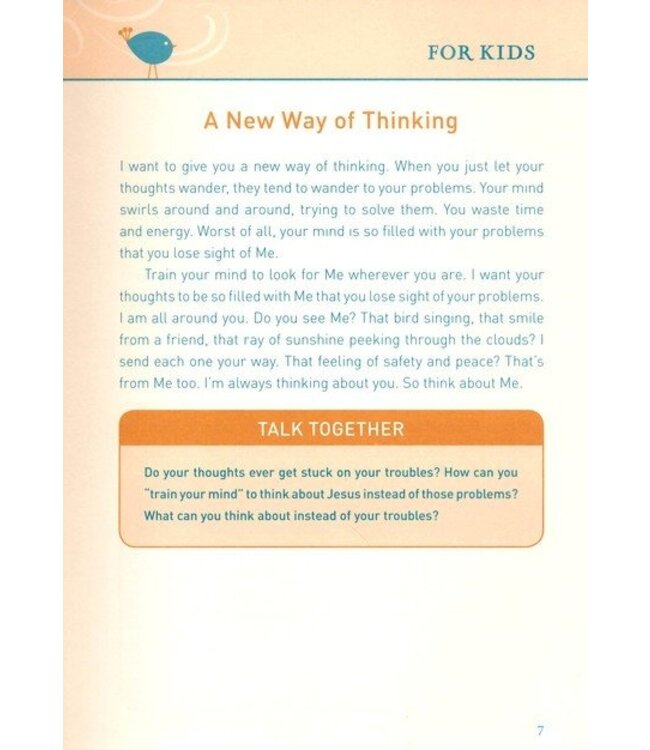 FOR KIDS

A New Way of Thinking

I want to give you a new way of thinking. When you just let your thoughts wander, they tend to wander to your problems. Your mind swirls around and around, trying to solve them. You waste time and energy. Worst of all, your mind is so filled with your problems that you lose sight of Me.

Train your mind to look for Me wherever you are. I want your thoughts to be so filled with Me that you lose sight of your problems. I am all around you. Do you see Me? That bird singing, that smile from a friend, that ray of sunshine peeking through the clouds? I send each one your way. That feeling of safety and peace? That's from Me too. I'm always thinking about you. So think about Me.

TALK TOGETHER

Do your thoughts ever get stuck on your troubles? How can you "train your mind" to think about Jesus instead of those problems? What can you think about instead of your troubles?

7